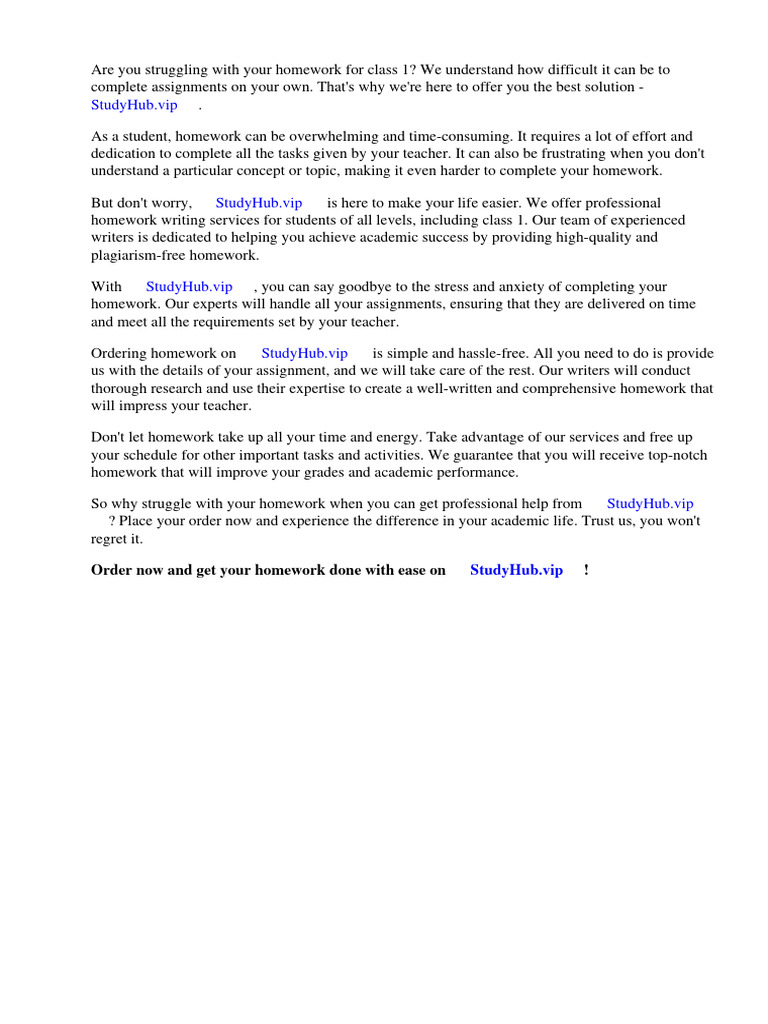 Are you struggling with your homework for class 1? We understand how difficult it can be to complete assignments on your own. That's why we're here to offer you the best solution - StudyHub.vip .

As a student, homework can be overwhelming and time-consuming. It requires a lot of effort and dedication to complete all the tasks given by your teacher. It can also be frustrating when you don't understand a particular concept or topic, making it even harder to complete your homework.

But don't worry, StudyHub.vip is here to make your life easier. We offer professional homework writing services for students of all levels, including class 1. Our team of experienced writers is dedicated to helping you achieve academic success by providing high-quality and plagiarism-free homework.

With StudyHub.vip , you can say goodbye to the stress and anxiety of completing your homework. Our experts will handle all your assignments, ensuring that they are delivered on time and meet all the requirements set by your teacher.

Ordering homework on StudyHub.vip is simple and hassle-free. All you need to do is provide us with the details of your assignment, and we will take care of the rest. Our writers will conduct thorough research and use their expertise to create a well-written and comprehensive homework that will impress your teacher.

Don't let homework take up all your time and energy. Take advantage of our services and free up your schedule for other important tasks and activities. We guarantee that you will receive top-notch homework that will improve your grades and academic performance.

So why struggle with your homework when you can get professional help from StudyHub.vip ? Place your order now and experience the difference in your academic life. Trust us, you won't regret it.

Order now and get your homework done with ease on StudyHub.vip !